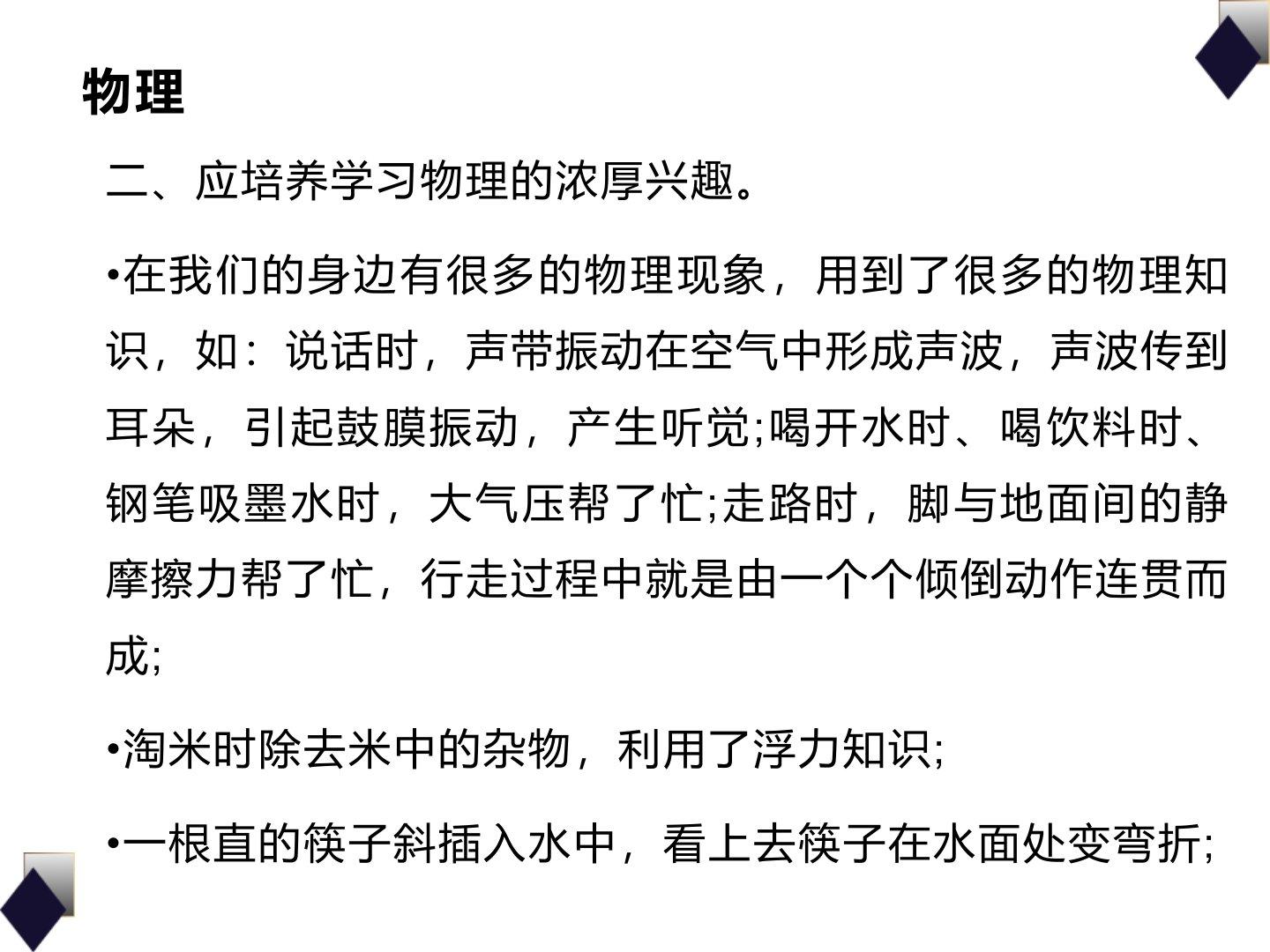 物理

二、应培养学习物理的浓厚兴趣。

•在我们的身边有很多的物理现象，用到了很多的物理知识，如：说话时，声带振动在空气中形成声波，声波传到耳朵，引起鼓膜振动，产生听觉;喝开水时、喝饮料时、钢笔吸墨水时，大气压帮了忙;走路时，脚与地面间的静摩擦力帮了忙，行走过程中就是由一个个倾倒动作连贯而成;

•淘米时除去米中的杂物，利用了浮力知识;

•一根直的筷子斜插入水中，看上去筷子在水面处变弯折;